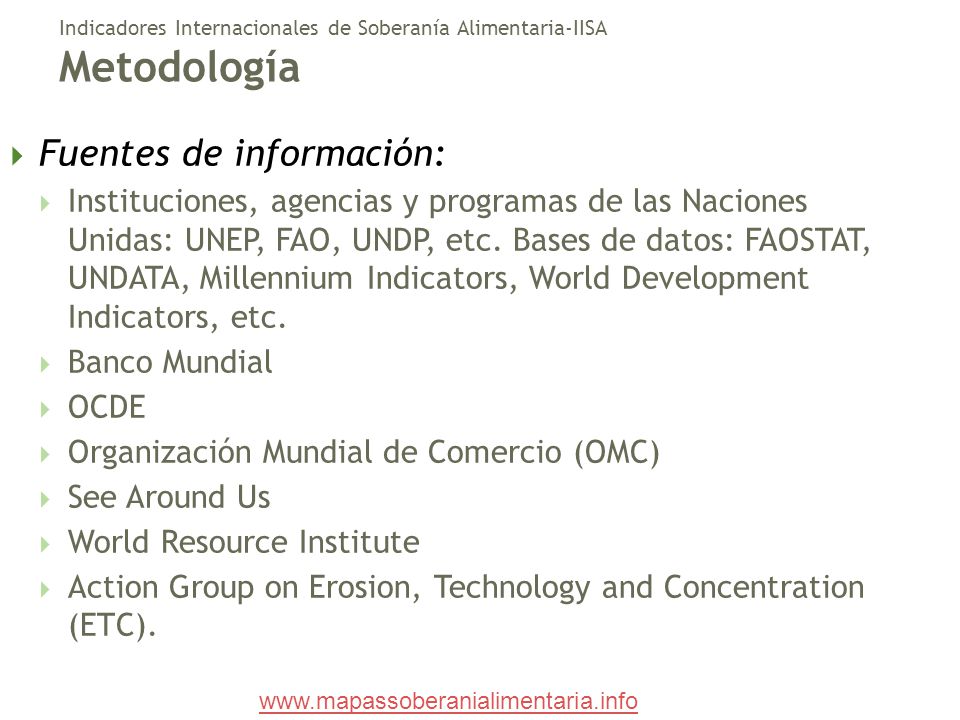 Indicadores Internacionales de Soberanía Alimentaria-IISA
Metodología

Fuentes de información:

Instituciones, agencias y programas de las Naciones Unidas: UNEP, FAO, UNDP, etc. Bases de datos: FAOSTAT, UNDATA, Millennium Indicators, World Development Indicators, etc.

Banco Mundial

OCDE

Organización Mundial de Comercio (OMC)

See Around Us

World Resource Institute

Action Group on Erosion, Technology and Concentration (ETC).

www.mapassoberanialimentaria.info